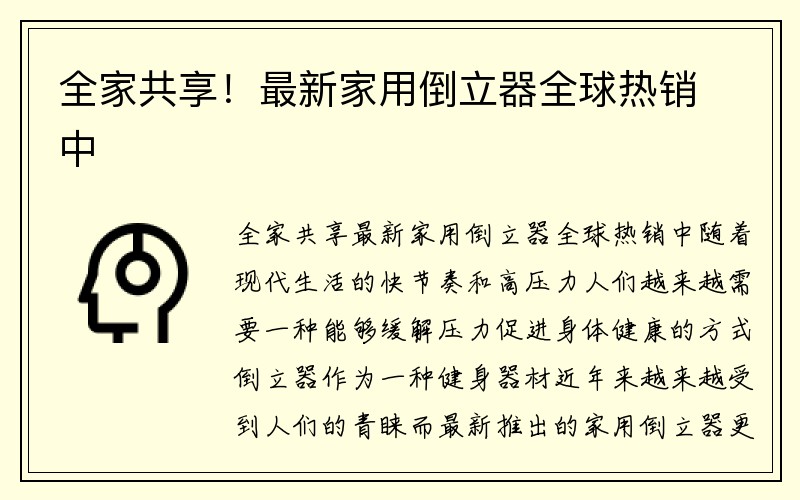 全家共享！最新家用倒立器全球热销中

全家共享最新家用倒立器全球热销中随着现代生活的快节奏和高压力人们越来越需要一种能够缓解压力促进身体健康的方式倒立器作为一种健身器材近年来越来越受到人们的青睐而最新推出的家用倒立器更